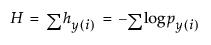 $H = \sum h_{y(i)} = -\sum \log p_{y(i)}$